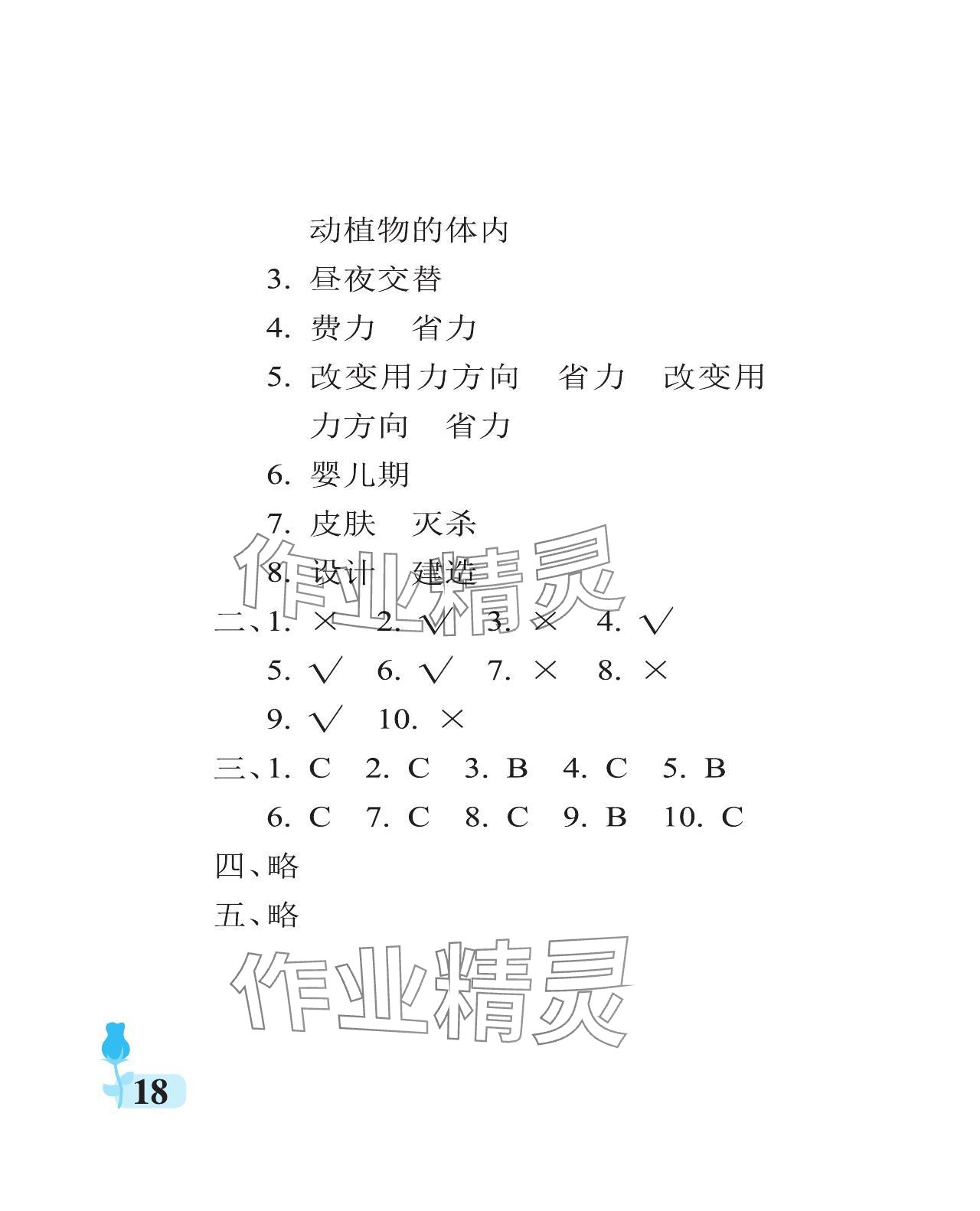 动植物的体内

3.昼夜交替

4.费力 省力

5.改变用力方向 省力 改变用力方向 省力

6.婴儿期

7.皮肤 灭杀

8.设计 建造

二、1.× 2.√ 3.× 4.√

5.√ 6.√ 7.× 8.×

9.√ 10.×

三、1.C 2.C 3.B 4.C 5.B

6.C 7.C 8.C 9.B 10.C

四、略

五、略

18

作业精灵